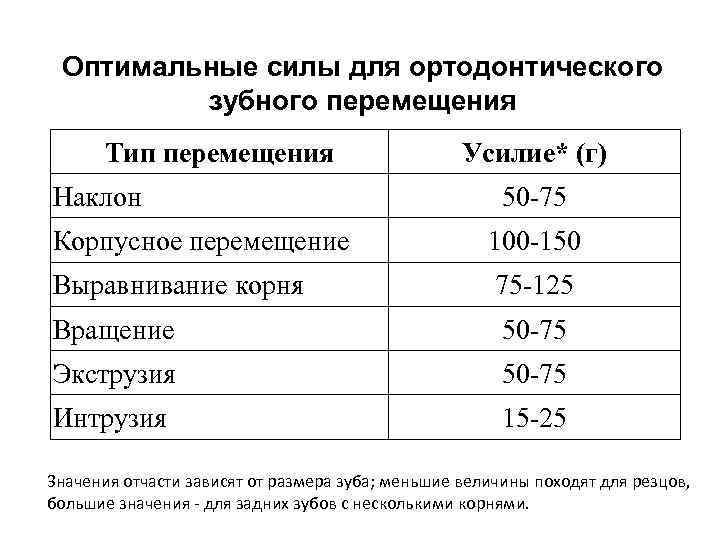 Оптимальные силы для ортодонтического зубного перемещения

| Тип перемещения | Усилие* (г) |
|---|---|
| Наклон | 50-75 |
| Корпусное перемещение | 100-150 |
| Выравнивание корня | 75-125 |
| Вращение | 50-75 |
| Экструзия | 50-75 |
| Интрузия | 15-25 |

Значения отчасти зависят от размера зуба; меньшие величины походят для резцов, большие значения - для задних зубов с несколькими корнями.